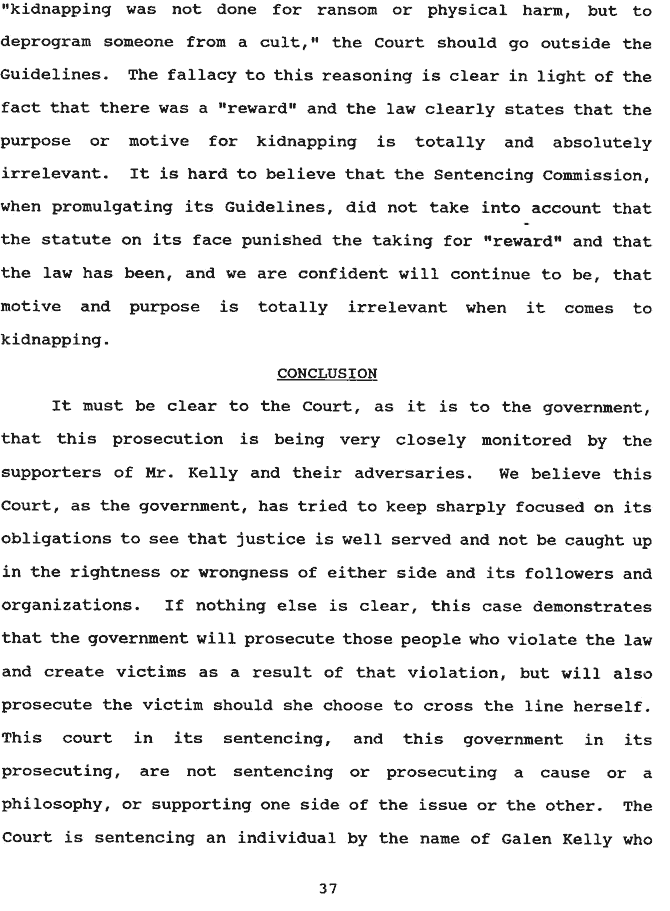 "kidnapping was not done for ransom or physical harm, but to deprogram someone from a cult," the Court should go outside the Guidelines. The fallacy to this reasoning is clear in light of the fact that there was a "reward" and the law clearly states that the purpose or motive for kidnapping is totally and absolutely irrelevant. It is hard to believe that the Sentencing Commission, when promulgating its Guidelines, did not take into account that the statute on its face punished the taking for "reward" and that the law has been, and we are confident will continue to be, that motive and purpose is totally irrelevant when it comes to kidnapping.

CONCLUSION

It must be clear to the Court, as it is to the government, that this prosecution is being very closely monitored by the supporters of Mr. Kelly and their adversaries. We believe this Court, as the government, has tried to keep sharply focused on its obligations to see that justice is well served and not be caught up in the rightness or wrongness of either side and its followers and organizations. If nothing else is clear, this case demonstrates that the government will prosecute those people who violate the law and create victims as a result of that violation, but will also prosecute the victim should she choose to cross the line herself. This court in its sentencing, and this government in its prosecuting, are not sentencing or prosecuting a cause or a philosophy, or supporting one side of the issue or the other. The Court is sentencing an individual by the name of Galen Kelly who

37